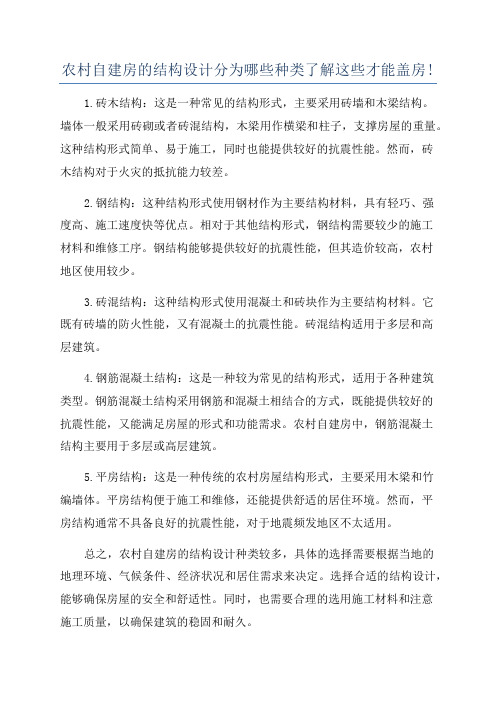 农村自建房的结构设计分为哪些种类了解这些才能盖房!

1.砖木结构：这是一种常见的结构形式，主要采用砖墙和木梁结构。墙体一般采用砖砌或者砖混结构，木梁用作横梁和柱子，支撑房屋的重量。这种结构形式简单、易于施工，同时也能提供较好的抗震性能。然而，砖木结构对于火灾的抵抗能力较差。

2.钢结构：这种结构形式使用钢材作为主要结构材料，具有轻巧、强度高、施工速度快等优点。相对于其他结构形式，钢结构需要较少的施工材料和维修工序。钢结构能够提供较好的抗震性能，但其造价较高，农村地区使用较少。

3.砖混结构：这种结构形式使用混凝土和砖块作为主要结构材料。它既有砖墙的防火性能，又有混凝土的抗震性能。砖混结构适用于多层和高层建筑。

4.钢筋混凝土结构：这是一种较为常见的结构形式，适用于各种建筑类型。钢筋混凝土结构采用钢筋和混凝土相结合的方式，既能提供较好的抗震性能，又能满足房屋的形式和功能需求。农村自建房中，钢筋混凝土结构主要用于多层或高层建筑。

5.平房结构：这是一种传统的农村房屋结构形式，主要采用木梁和竹编墙体。平房结构便于施工和维修，还能提供舒适的居住环境。然而，平房结构通常不具备良好的抗震性能，对于地震频发地区不太适用。

总之，农村自建房的结构设计种类较多，具体的选择需要根据当地的地理环境、气候条件、经济状况和居住需求来决定。选择合适的结构设计，能够确保房屋的安全和舒适性。同时，也需要合理的选用施工材料和注意施工质量，以确保建筑的稳固和耐久。